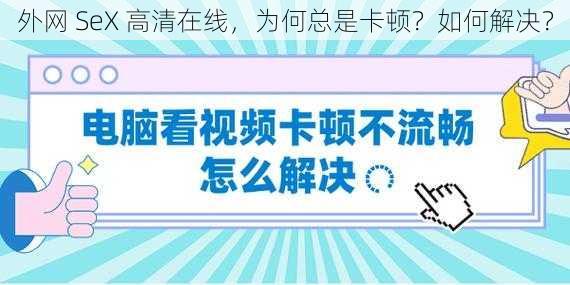 外网 SeX 高清在线，为何总是卡顿？如何解决？

电脑看视频卡顿不流畅
怎么解决